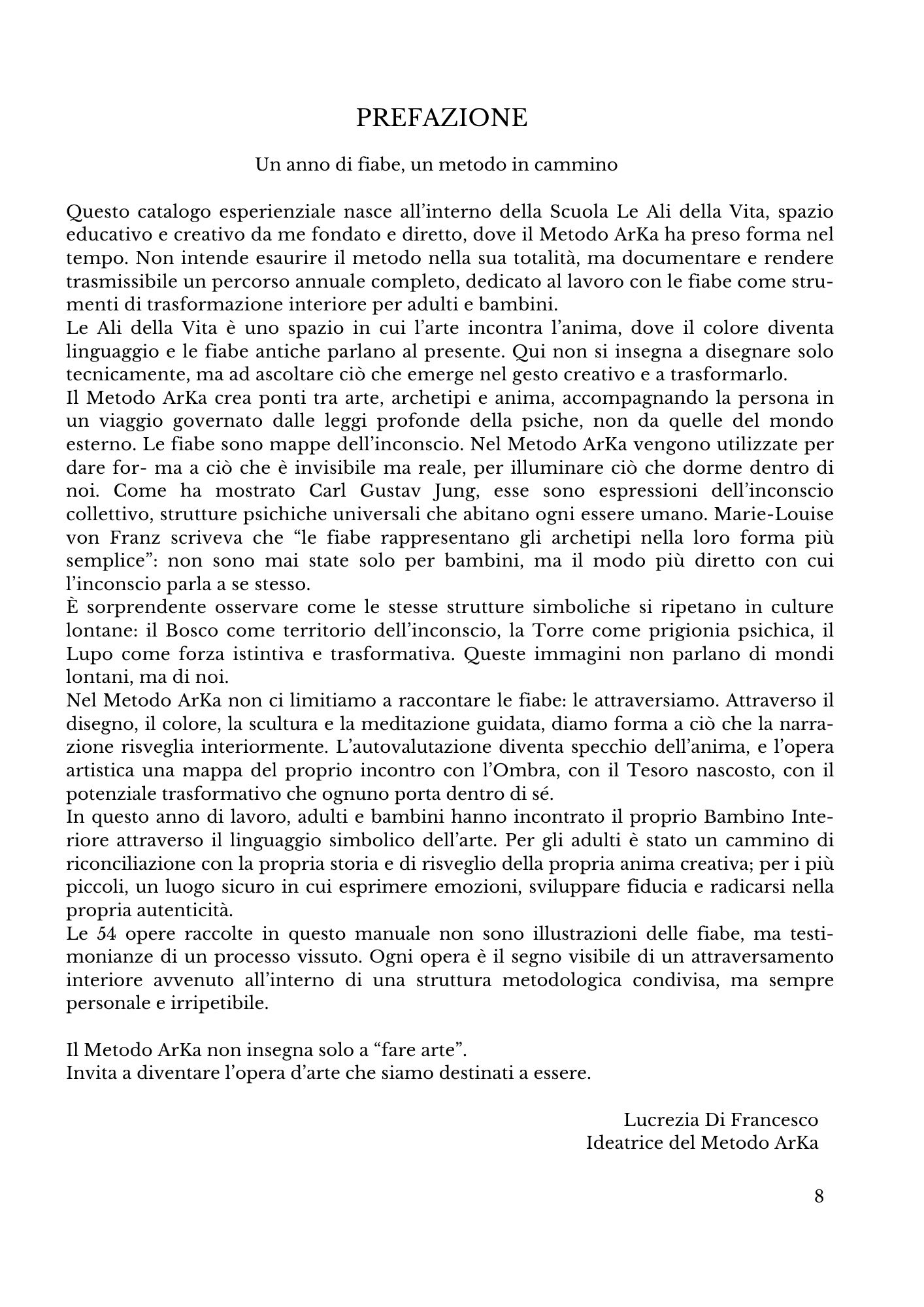 PREFAZIONE

Un anno di fiabe, un metodo in cammino

Questo catalogo esperienziale nasce all'interno della Scuola Le Ali della Vita, spazio educativo e creativo da me fondato e diretto, dove il Metodo ArKa ha preso forma nel tempo. Non intende esaurire il metodo nella sua totalità, ma documentare e rendere trasmissibile un percorso annuale completo, dedicato al lavoro con le fiabe come strumenti di trasformazione interiore per adulti e bambini.
Le Ali della Vita è uno spazio in cui l'arte incontra l'anima, dove il colore diventa linguaggio e le fiabe antiche parlano al presente. Qui non si insegna a disegnare solo tecnicamente, ma ad ascoltare ciò che emerge nel gesto creativo e a trasformarlo.
Il Metodo ArKa crea ponti tra arte, archetipi e anima, accompagnando la persona in un viaggio governato dalle leggi profonde della psiche, non da quelle del mondo esterno. Le fiabe sono mappe dell'inconscio. Nel Metodo ArKa vengono utilizzate per dare for- ma a ciò che è invisibile ma reale, per illuminare ciò che dorme dentro di noi. Come ha mostrato Carl Gustav Jung, esse sono espressioni dell'inconscio collettivo, strutture psichiche universali che abitano ogni essere umano. Marie-Louise von Franz scriveva che "le fiabe rappresentano gli archetipi nella loro forma più semplice": non sono mai state solo per bambini, ma il modo più diretto con cui l'inconscio parla a se stesso.
È sorprendente osservare come le stesse strutture simboliche si ripetano in culture lontane: il Bosco come territorio dell'inconscio, la Torre come prigionia psichica, il Lupo come forza istintiva e trasformativa. Queste immagini non parlano di mondi lontani, ma di noi.
Nel Metodo ArKa non ci limitiamo a raccontare le fiabe: le attraversiamo. Attraverso il disegno, il colore, la scultura e la meditazione guidata, diamo forma a ciò che la narrazione risveglia interiormente. L'autovalutazione diventa specchio dell'anima, e l'opera artistica una mappa del proprio incontro con l'Ombra, con il Tesoro nascosto, con il potenziale trasformativo che ognuno porta dentro di sé.
In questo anno di lavoro, adulti e bambini hanno incontrato il proprio Bambino Interiore attraverso il linguaggio simbolico dell'arte. Per gli adulti è stato un cammino di riconciliazione con la propria storia e di risveglio della propria anima creativa; per i più piccoli, un luogo sicuro in cui esprimere emozioni, sviluppare fiducia e radicarsi nella propria autenticità.
Le 54 opere raccolte in questo manuale non sono illustrazioni delle fiabe, ma testimonianze di un processo vissuto. Ogni opera è il segno visibile di un attraversamento interiore avvenuto all'interno di una struttura metodologica condivisa, ma sempre personale e irripetibile.

Il Metodo ArKa non insegna solo a "fare arte".
Invita a diventare l'opera d'arte che siamo destinati a essere.

Lucrezia Di Francesco
Ideatrice del Metodo ArKa

8